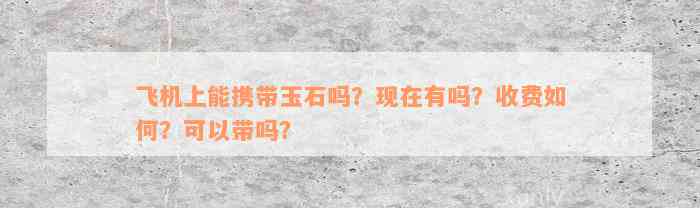 飞机上能携带玉石吗？现在有吗？收费如何？可以带吗？